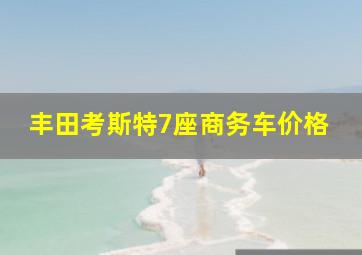 丰田考斯特7座商务车价格